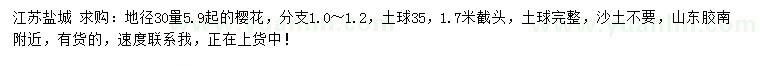 江苏盐城 求购：地径30量5.9起的樱花，分支1.0～1.2，土球35，1.7米截头，土球完整，沙土不要，山东胶南附近，有货的，速度联系我，正在上货中！